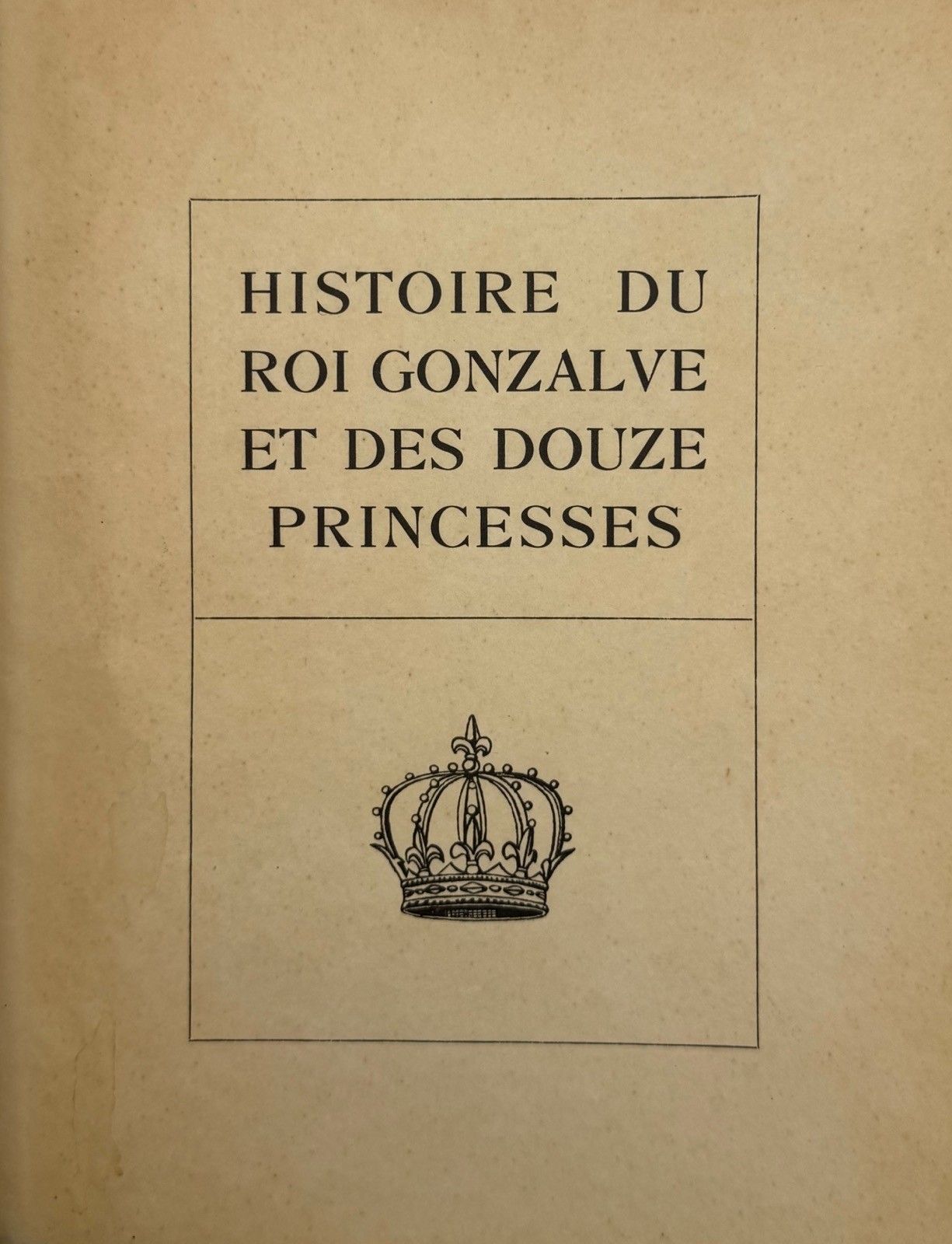 HISTOIRE DU
ROI GONZALVE
ET DES DOUZE
PRINCESSES